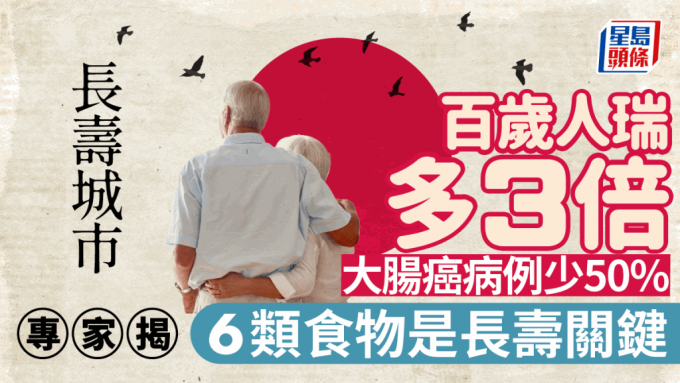 星島頭條

長壽城市

百歲人瑞
多3倍
大腸癌病例少50%

專家揭
6類食物是長壽關鍵